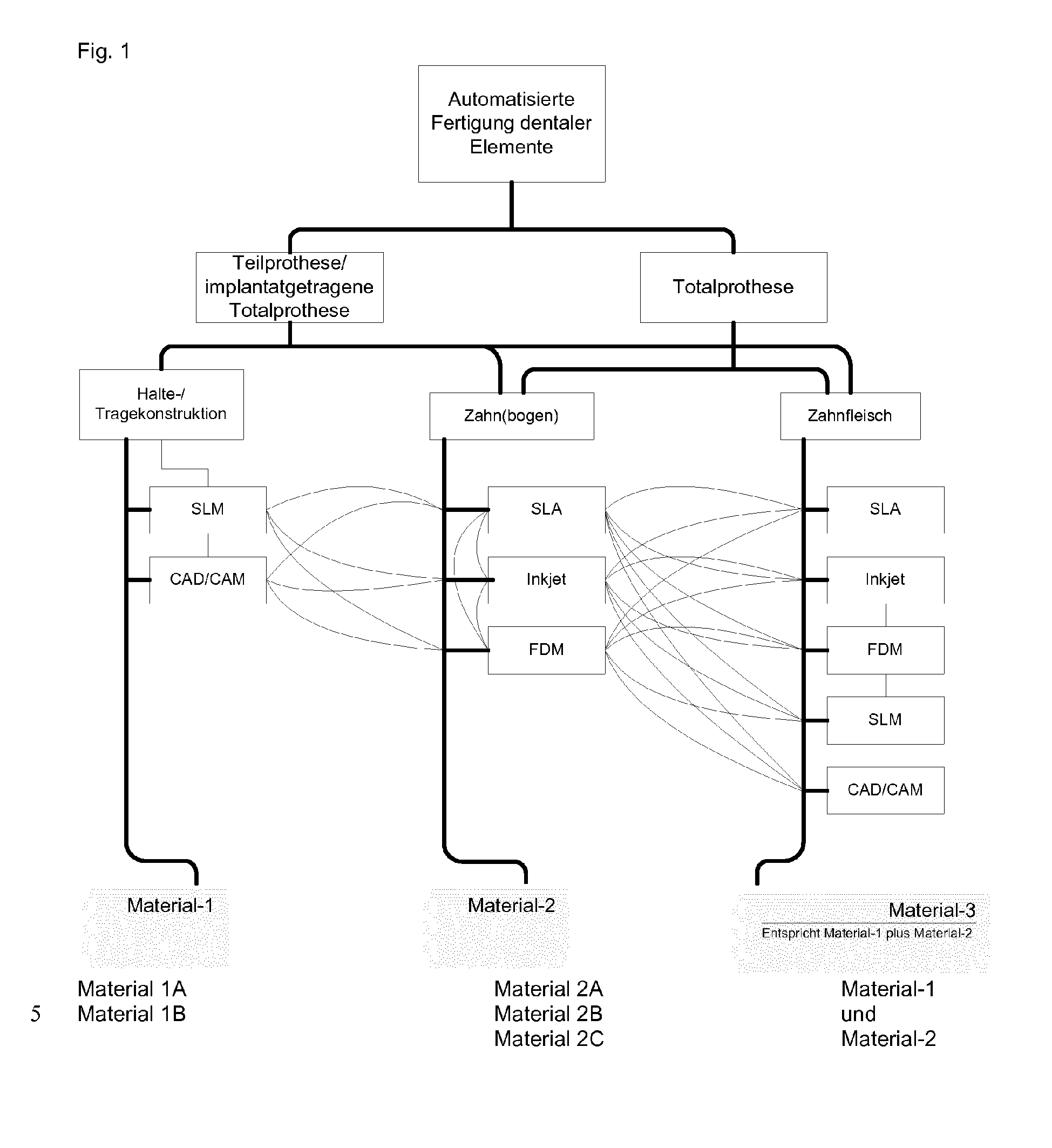 Fig. 1

Automatisierte Fertigung dentaler Elemente

Teilprothese/ implantatgetragene Totalprothese

Totalprothese

Halte-/ Tragekonstruktion

Zahn(bogen)

Zahnfleisch

SLM

CAD/CAM

SLA

Inkjet

FDM

SLA

Inkjet

FDM

SLM

CAD/CAM

Material-1

Material-2

Material-3
Entspricht Material-1 plus Material-2

Material 1A
5 Material 1B

Material 2A
Material 2B
Material 2C

Material-1
und
Material-2